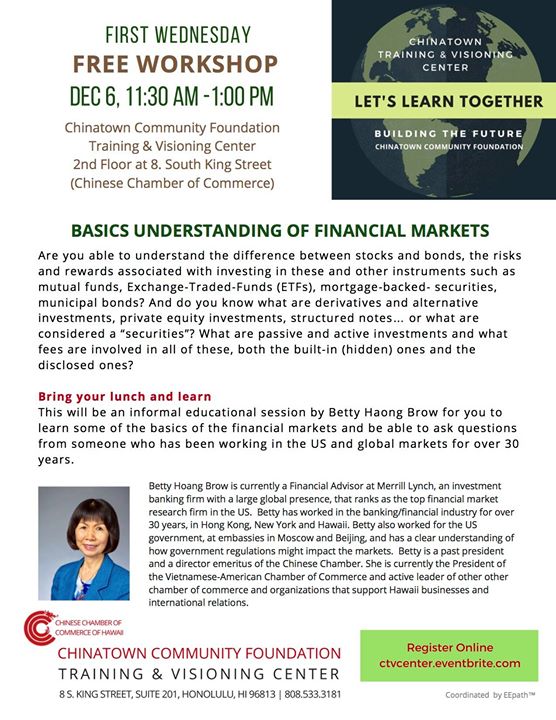 FIRST WEDNESDAY
FREE WORKSHOP
DEC 6, 11:30 AM - 1:00 PM

Chinatown Community Foundation
Training & Visioning Center
2nd Floor at 8. South King Street
(Chinese Chamber of Commerce)

CHINATOWN
TRAINING & VISIONING
CENTER

LET'S LEARN TOGETHER

BUILDING THE FUTURE
CHINATOWN COMMUNITY FOUNDATION

BASICS UNDERSTANDING OF FINANCIAL MARKETS

Are you able to understand the difference between stocks and bonds, the risks and rewards associated with investing in these and other instruments such as mutual funds, Exchange-Traded-Funds (ETFs), mortgage-backed- securities, municipal bonds? And do you know what are derivatives and alternative investments, private equity investments, structured notes... or what are considered a "securities"? What are passive and active investments and what fees are involved in all of these, both the built-in (hidden) ones and the disclosed ones?

Bring your lunch and learn
This will be an informal educational session by Betty Haong Brow for you to learn some of the basics of the financial markets and be able to ask questions from someone who has been working in the US and global markets for over 30 years.

Betty Hoang Brow is currently a Financial Advisor at Merrill Lynch, an investment banking firm with a large global presence, that ranks as the top financial market research firm in the US. Betty has worked in the banking/financial industry for over 30 years, in Hong Kong, New York and Hawaii. Betty also worked for the US government, at embassies in Moscow and Beijing, and has a clear understanding of how government regulations might impact the markets. Betty is a past president and a director emeritus of the Chinese Chamber. She is currently the President of the Vietnamese-American Chamber of Commerce and active leader of other other chamber of commerce and organizations that support Hawaii businesses and international relations.

CHINESE CHAMBER OF COMMERCE OF HAWAII

CHINATOWN COMMUNITY FOUNDATION
TRAINING & VISIONING CENTER
8 S. KING STREET, SUITE 201, HONOLULU, HI 96813 | 808.533.3181

Register Online
ctvcenter.eventbrite.com

Coordinated by EEpath™